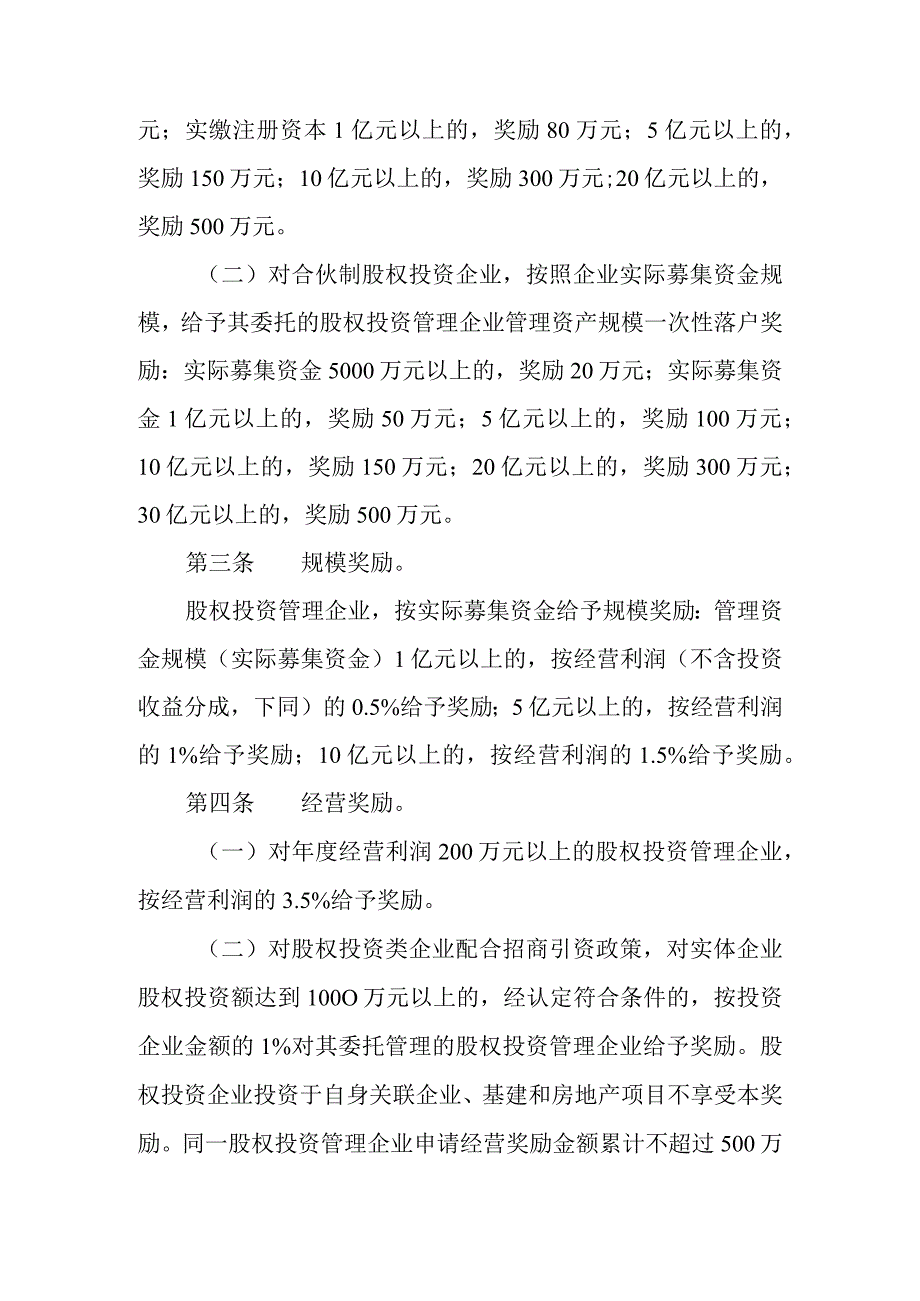 元；实缴注册资本 1 亿元以上的，奖励 80 万元；5 亿元以上的，奖励 150 万元；10 亿元以上的，奖励 300 万元;20 亿元以上的，奖励 500 万元。

（二）对合伙制股权投资企业，按照企业实际募集资金规模，给予其委托的股权投资管理企业管理资产规模一次性落户奖励：实际募集资金 5000 万元以上的，奖励 20 万元；实际募集资金 1 亿元以上的，奖励 50 万元；5 亿元以上的，奖励 100 万元；10 亿元以上的，奖励 150 万元；20 亿元以上的，奖励 300 万元；30 亿元以上的，奖励 500 万元。

第三条　规模奖励。

股权投资管理企业，按实际募集资金给予规模奖励：管理资金规模（实际募集资金）1 亿元以上的，按经营利润（不含投资收益分成，下同）的 0.5%给予奖励；5 亿元以上的，按经营利润的 1%给予奖励；10 亿元以上的，按经营利润的 1.5%给予奖励。

第四条　经营奖励。

（一）对年度经营利润 200 万元以上的股权投资管理企业，按经营利润的 3.5%给予奖励。

（二）对股权投资类企业配合招商引资政策，对实体企业股权投资额达到 100O 万元以上的，经认定符合条件的，按投资企业金额的 1%对其委托管理的股权投资管理企业给予奖励。股权投资企业投资于自身关联企业、基建和房地产项目不享受本奖励。同一股权投资管理企业申请经营奖励金额累计不超过 500 万